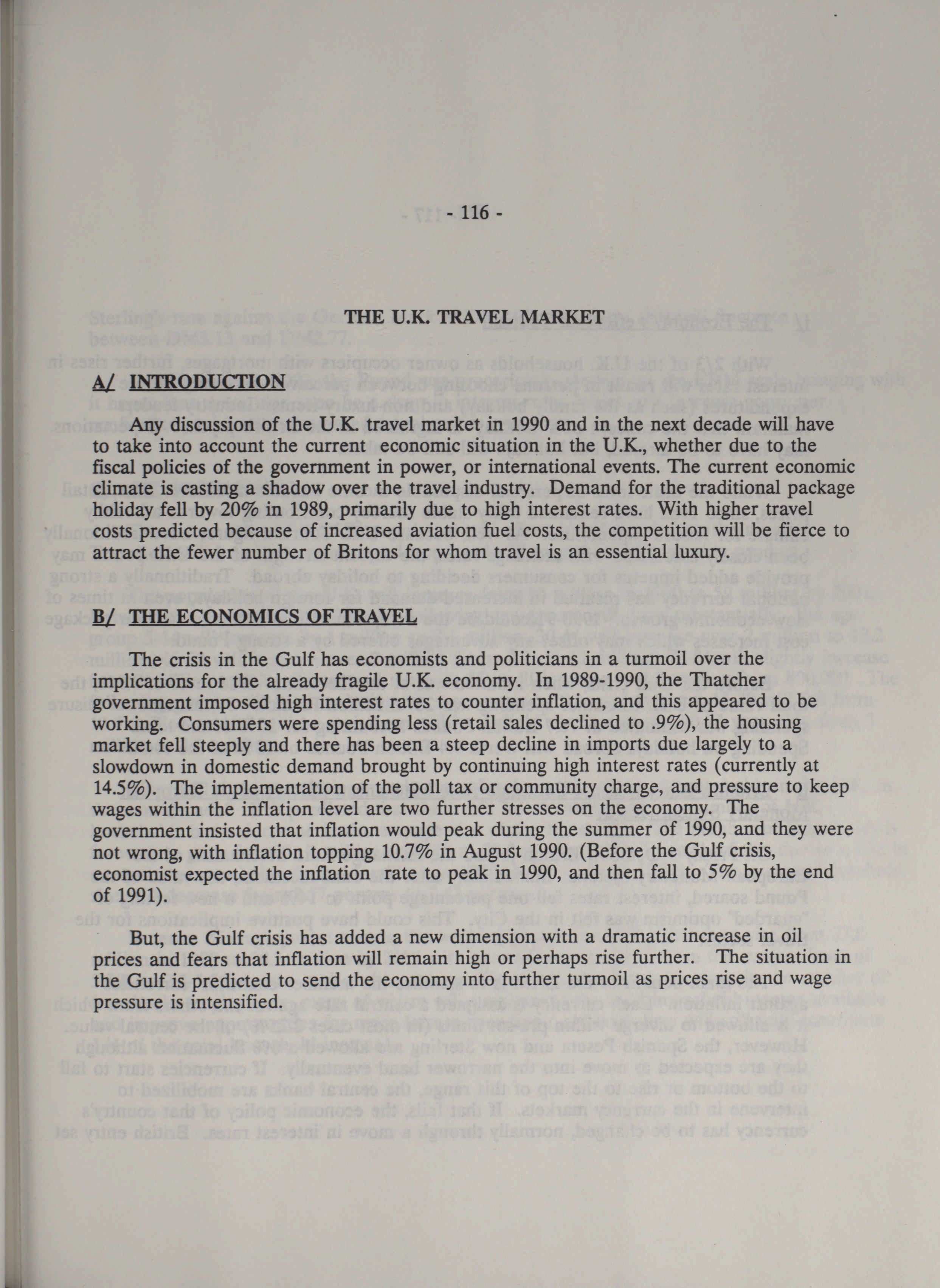 - 116 -

THE U.K. TRAVEL MARKET

A/ INTRODUCTION

Any discussion of the U.K. travel market in 1990 and in the next decade will have to take into account the current economic situation in the U.K., whether due to the fiscal policies of the government in power, or international events. The current economic climate is casting a shadow over the travel industry. Demand for the traditional package holiday fell by 20% in 1989, primarily due to high interest rates. With higher travel costs predicted because of increased aviation fuel costs, the competition will be fierce to attract the fewer number of Britons for whom travel is an essential luxury.

B/ THE ECONOMICS OF TRAVEL

The crisis in the Gulf has economists and politicians in a turmoil over the implications for the already fragile U.K. economy. In 1989-1990, the Thatcher government imposed high interest rates to counter inflation, and this appeared to be working. Consumers were spending less (retail sales declined to .9%), the housing market fell steeply and there has been a steep decline in imports due largely to a slowdown in domestic demand brought by continuing high interest rates (currently at 14.5%). The implementation of the poll tax or community charge, and pressure to keep wages within the inflation level are two further stresses on the economy. The government insisted that inflation would peak during the summer of 1990, and they were not wrong, with inflation topping 10.7% in August 1990. (Before the Gulf crisis, economist expected the inflation rate to peak in 1990, and then fall to 5% by the end of 1991).

But, the Gulf crisis has added a new dimension with a dramatic increase in oil prices and fears that inflation will remain high or perhaps rise further. The situation in the Gulf is predicted to send the economy into further turmoil as prices rise and wage pressure is intensified.